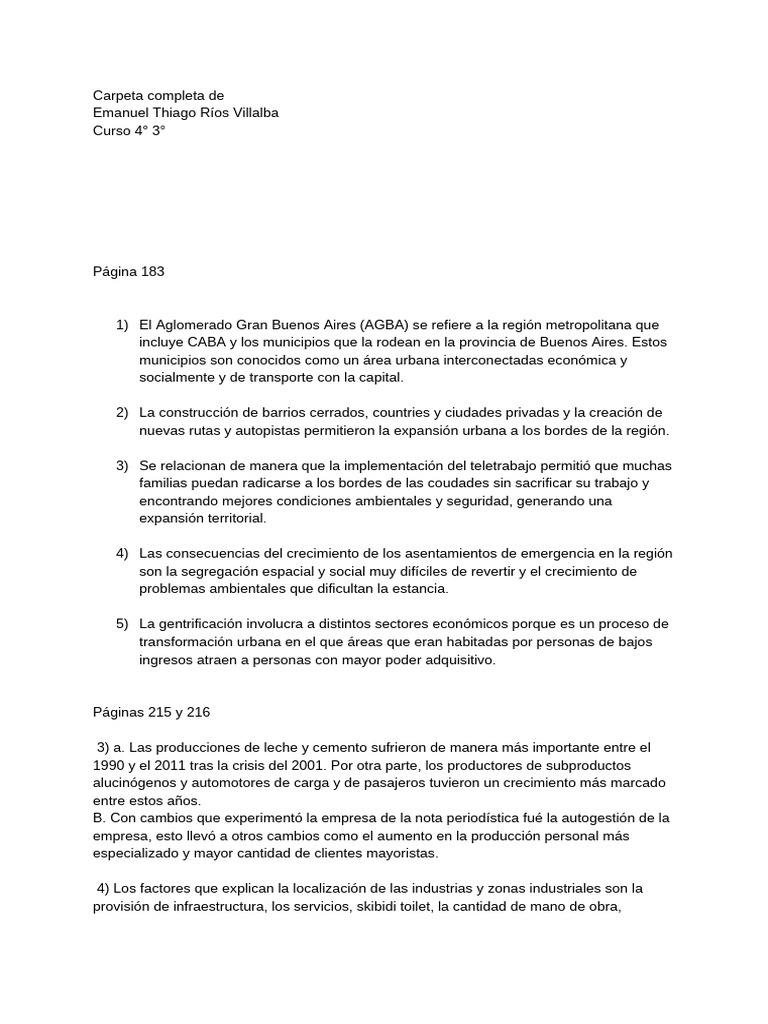 Carpeta completa de
Emanuel Thiago Ríos Villalba
Curso 4° 3°

Página 183

1) El Aglomerado Gran Buenos Aires (AGBA) se refiere a la región metropolitana que incluye CABA y los municipios que la rodean en la provincia de Buenos Aires. Estos municipios son conocidos como un área urbana interconectadas económica y socialmente y de transporte con la capital.

2) La construcción de barrios cerrados, countries y ciudades privadas y la creación de nuevas rutas y autopistas permitieron la expansión urbana a los bordes de la región.

3) Se relacionan de manera que la implementación del teletrabajo permitió que muchas familias puedan radicarse a los bordes de las coudades sin sacrificar su trabajo y encontrando mejores condiciones ambientales y seguridad, generando una expansión territorial.

4) Las consecuencias del crecimiento de los asentamientos de emergencia en la región son la segregación espacial y social muy difíciles de revertir y el crecimiento de problemas ambientales que dificultan la estancia.

5) La gentrificación involucra a distintos sectores económicos porque es un proceso de transformación urbana en el que áreas que eran habitadas por personas de bajos ingresos atraen a personas con mayor poder adquisitivo.

Páginas 215 y 216

3) a. Las producciones de leche y cemento sufrieron de manera más importante entre el 1990 y el 2011 tras la crisis del 2001. Por otra parte, los productores de subproductos alucinógenos y automotores de carga y de pasajeros tuvieron un crecimiento más marcado entre estos años.
B. Con cambios que experimentó la empresa de la nota periodística fué la autogestión de la empresa, esto llevó a otros cambios como el aumento en la producción personal más especializado y mayor cantidad de clientes mayoristas.

4) Los factores que explican la localización de las industrias y zonas industriales son la provisión de infraestructura, los servicios, skibidi toilet, la cantidad de mano de obra,